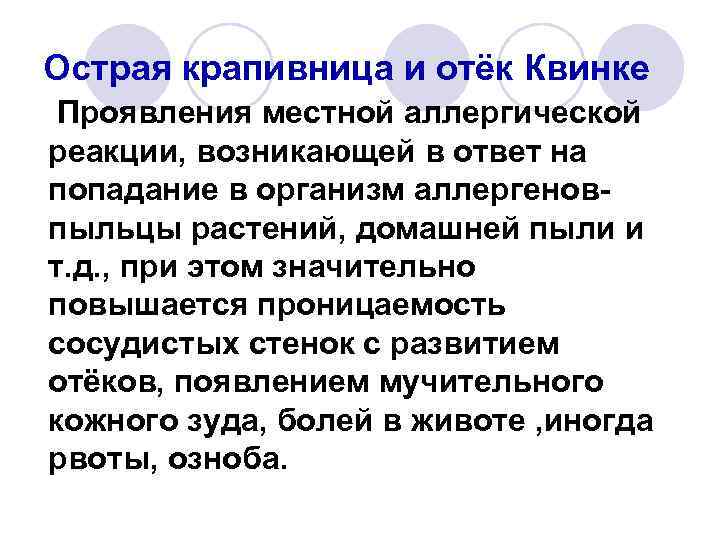 Острая крапивница и отёк Квинке

Проявления местной аллергической реакции, возникающей в ответ на попадание в организм аллергенов-пыльцы растений, домашней пыли и т.д., при этом значительно повышается проницаемость сосудистых стенок с развитием отёков, появлением мучительного кожного зуда, болей в животе ,иногда рвоты, озноба.